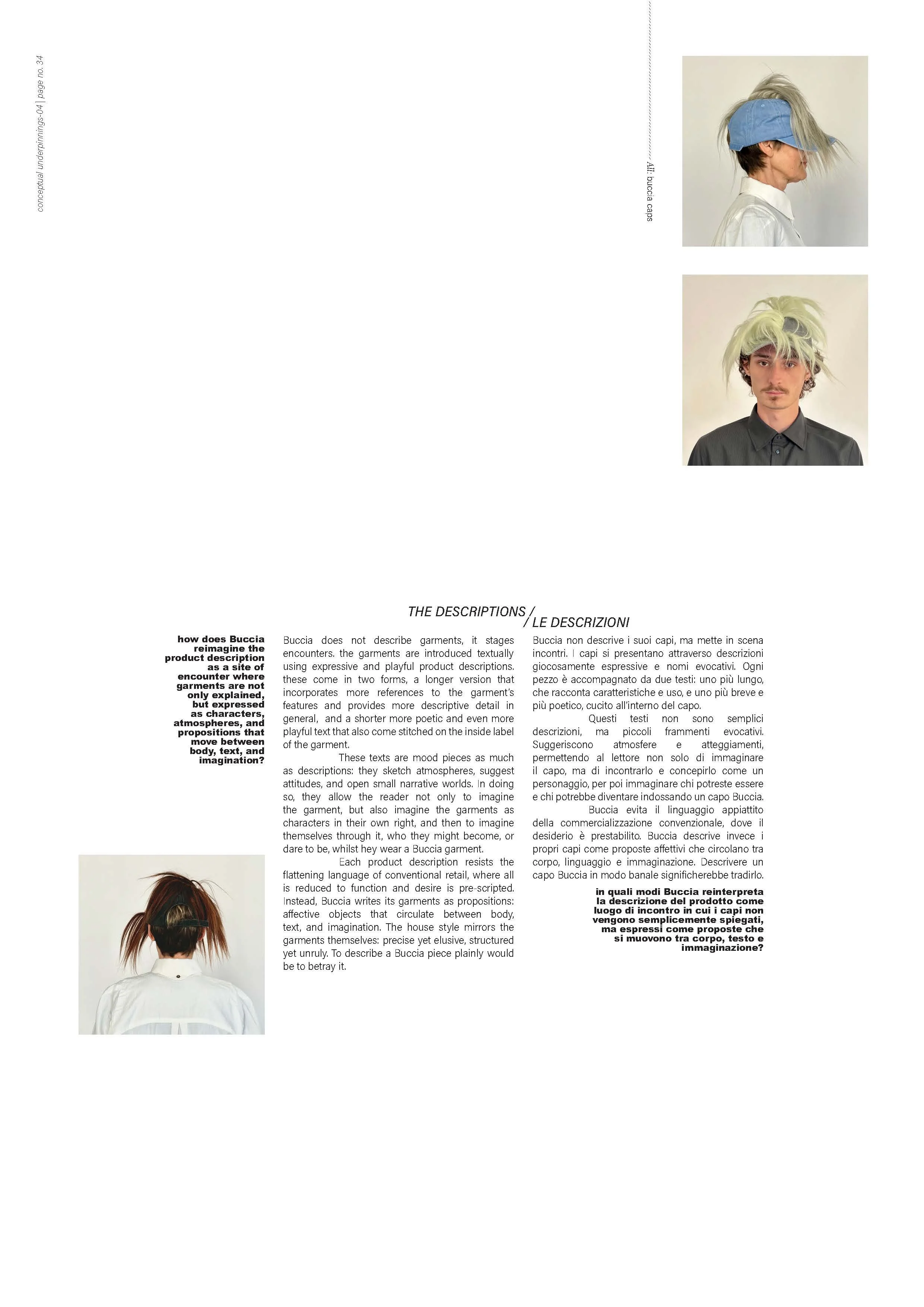 conceptual underpinnings-04 | page no. 34

All: buccia caps

THE DESCRIPTIONS / / LE DESCRIZIONI

how does Buccia reimagine the product description as a site of encounter where garments are not only explained, but expressed as characters, atmospheres, and propositions that move between body, text, and imagination?

Buccia does not describe garments, it stages encounters. the garments are introduced textually using expressive and playful product descriptions. these come in two forms, a longer version that incorporates more references to the garment's features and provides more descriptive detail in general, and a shorter more poetic and even more playful text that also come stitched on the inside label of the garment.

These texts are mood pieces as much as descriptions: they sketch atmospheres, suggest attitudes, and open small narrative worlds. In doing so, they allow the reader not only to imagine the garment, but also imagine the garments as characters in their own right, and then to imagine themselves through it, who they might become, or dare to be, whilst hey wear a Buccia garment.

Each product description resists the flattening language of conventional retail, where all is reduced to function and desire is pre-scripted. Instead, Buccia writes its garments as propositions: affective objects that circulate between body, text, and imagination. The house style mirrors the garments themselves: precise yet elusive, structured yet unruly. To describe a Buccia piece plainly would be to betray it.

Buccia non descrive i suoi capi, ma mette in scena incontri. I capi si presentano attraverso descrizioni giocosamente espressive e nomi evocativi. Ogni pezzo è accompagnato da due testi: uno più lungo, che racconta caratteristiche e uso, e uno più breve e più poetico, cucito all'interno del capo.

Questi testi non sono semplici descrizioni, ma piccoli frammenti evocativi. Suggeriscono atmosfere e atteggiamenti, permettendo al lettore non solo di immaginare il capo, ma di incontrarlo e concepirlo come un personaggio, per poi immaginare chi potreste essere e chi potrebbe diventare indossando un capo Buccia.

Buccia evita il linguaggio appiattito della commercializzazione convenzionale, dove il desiderio è prestabilito. Buccia descrive invece i propri capi come proposte affettivi che circolano tra corpo, linguaggio e immaginazione. Descrivere un capo Buccia in modo banale significherebbe tradirlo.

in quali modi Buccia reinterpreta la descrizione del prodotto come luogo di incontro in cui i capi non vengono semplicemente spiegati, ma espressi come proposte che si muovono tra corpo, testo e immaginazione?